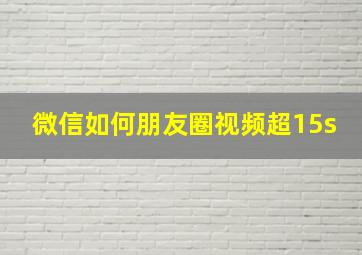 微信如何朋友圈视频超15s